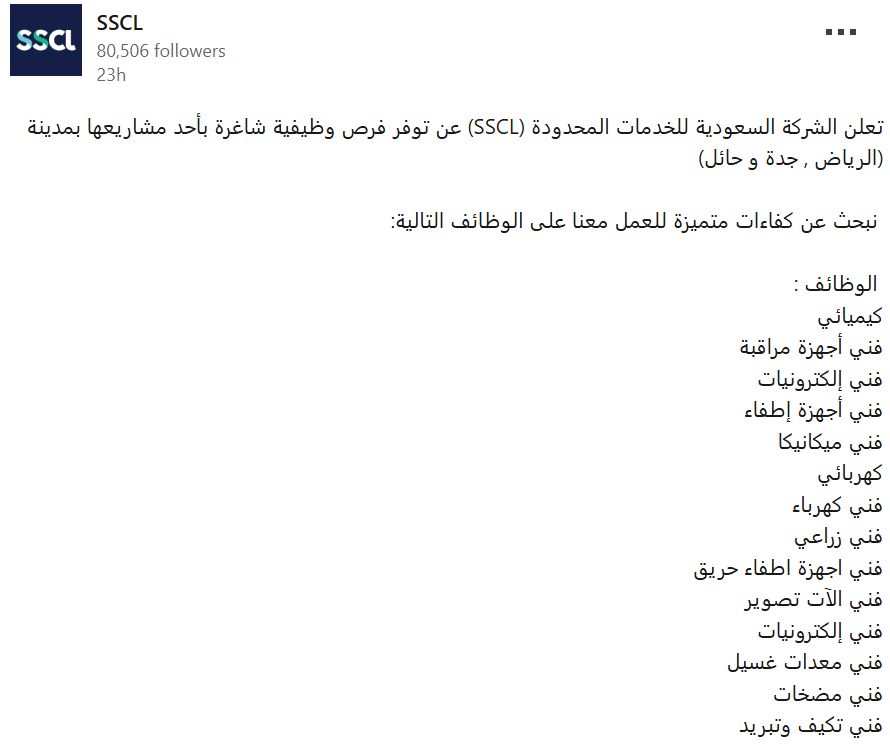 SSCL
SSCL
80,506 followers
23h
...

تعلن الشركة السعودية للخدمات المحدودة (SSCL) عن توفر فرص وظيفية شاغرة بأحد مشاريعها بمدينة (الرياض , جدة و حائل)

نبحث عن كفاءات متميزة للعمل معنا على الوظائف التالية:

الوظائف :
كيميائي
فني أجهزة مراقبة
فني إلكترونيات
فني أجهزة إطفاء
فني ميكانيكا
كهربائي
فني كهرباء
فني زراعي
فني اجهزة اطفاء حريق
فني الآت تصوير
فني إلكترونيات
فني معدات غسيل
فني مضخات
فني تكيف وتبريد